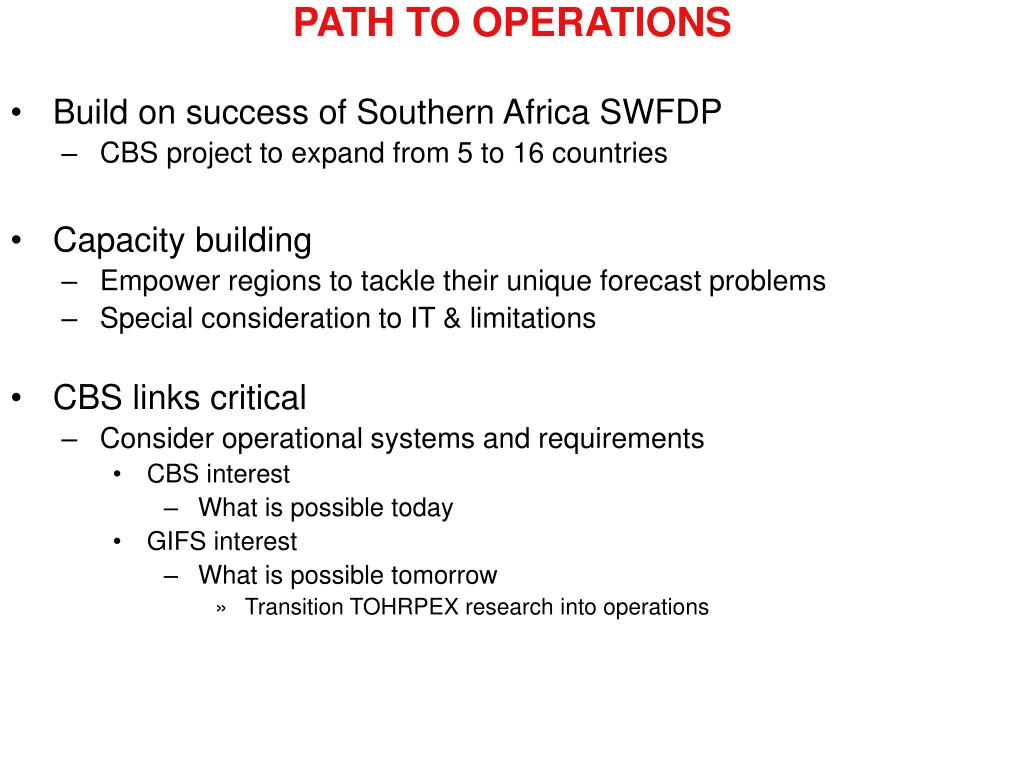 PATH TO OPERATIONS

• Build on success of Southern Africa SWFDP
– CBS project to expand from 5 to 16 countries

• Capacity building
– Empower regions to tackle their unique forecast problems
– Special consideration to IT & limitations

• CBS links critical
– Consider operational systems and requirements
• CBS interest
– What is possible today
• GIFS interest
– What is possible tomorrow
» Transition TOHRPEX research into operations